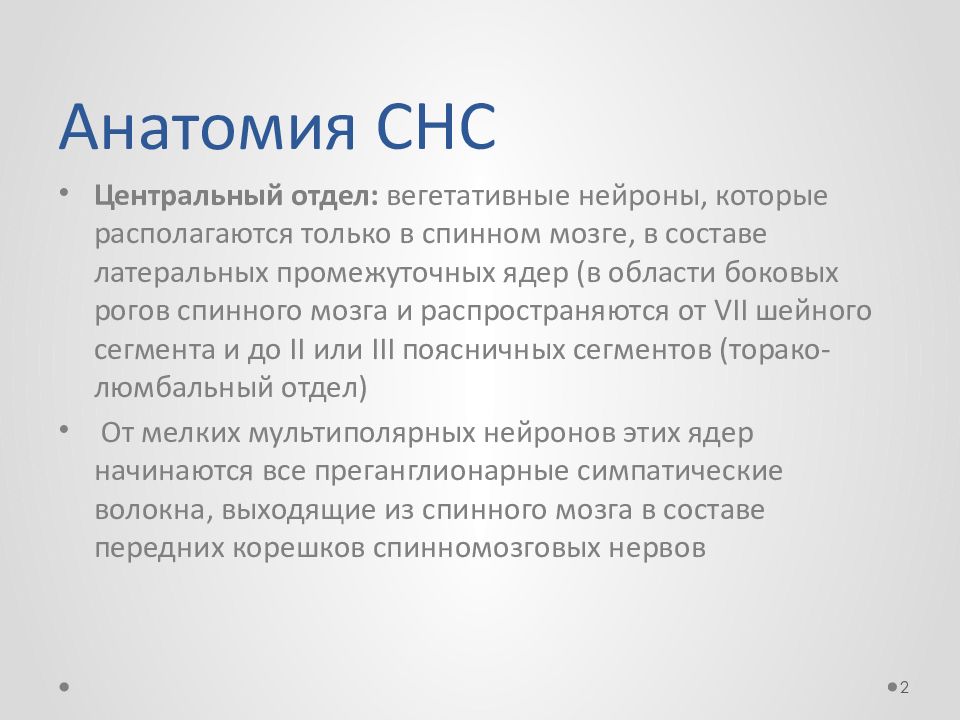 Анатомия СНС

• **Центральный отдел:** вегетативные нейроны, которые располагаются только в спинном мозге, в составе латеральных промежуточных ядер (в области боковых рогов спинного мозга и распространяются от VII шейного сегмента и до II или III поясничных сегментов (торако-люмбальный отдел)

• От мелких мультиполярных нейронов этих ядер начинаются все преганглионарные симпатические волокна, выходящие из спинного мозга в составе передних корешков спинномозговых нервов

2